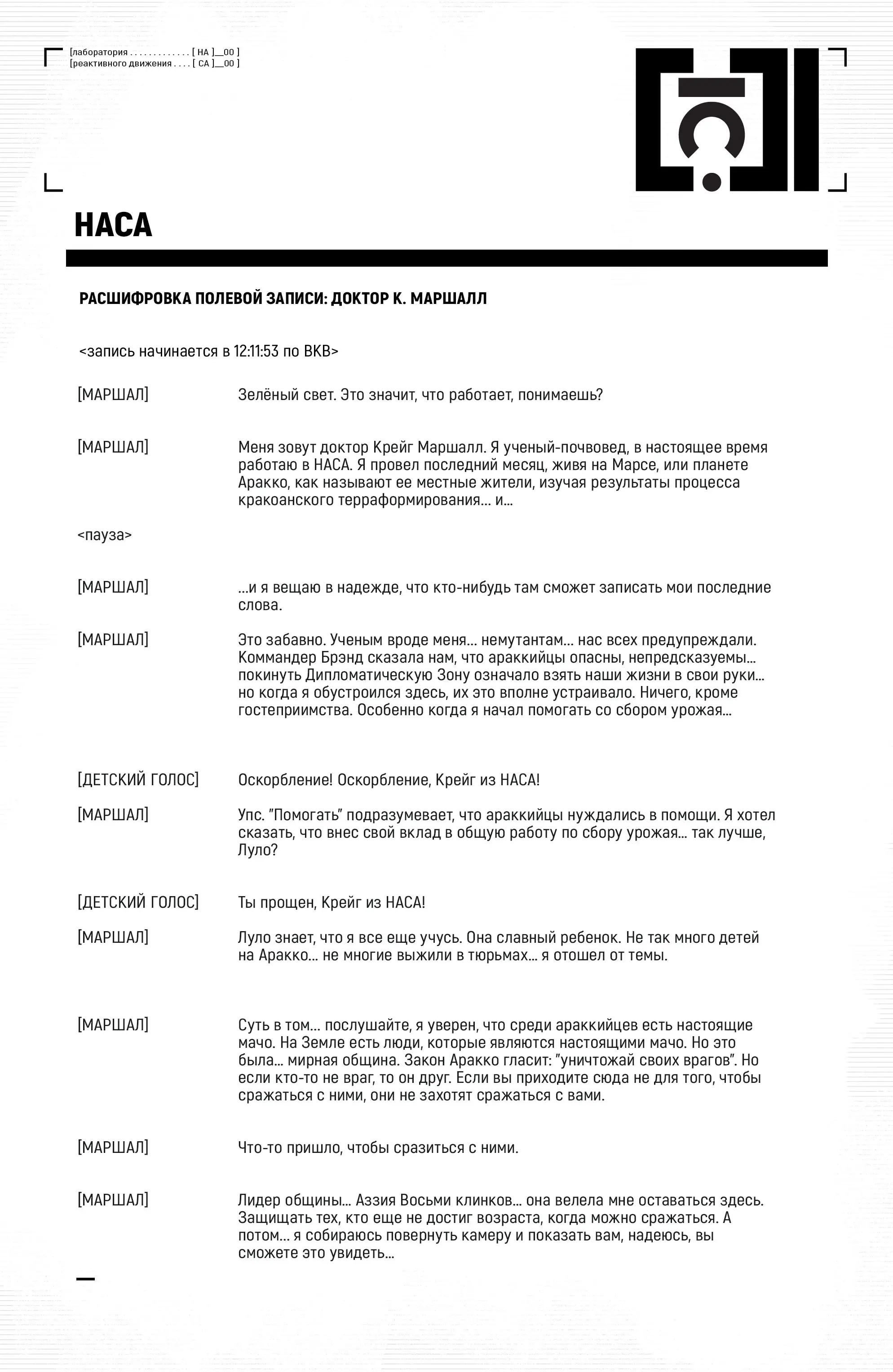 [лаборатория . . . . . . . . . . . . . [ НА ]__00 ]
[реактивного движения . . . . [ СА ]__00 ]

НАСА

РАСШИФРОВКА ПОЛЕВОЙ ЗАПИСИ: ДОКТОР К. МАРШАЛЛ

<запись начинается в 12:11:53 по ВКВ>

[МАРШАЛ] Зелёный свет. Это значит, что работает, понимаешь?

[МАРШАЛ] Меня зовут доктор Крейг Маршалл. Я ученый-почвовед, в настоящее время работаю в НАСА. Я провел последний месяц, живя на Марсе, или планете Аракко, как называют ее местные жители, изучая результаты процесса кракоанского терраформирования… и…

<пауза>

[МАРШАЛ] …и я вещаю в надежде, что кто-нибудь там сможет записать мои последние слова.

[МАРШАЛ] Это забавно. Ученым вроде меня… немутантам… нас всех предупреждали. Коммандер Брэнд сказала нам, что араккийцы опасны, непредсказуемы… покинуть Дипломатическую Зону означало взять наши жизни в свои руки… но когда я обустроился здесь, их это вполне устраивало. Ничего, кроме гостеприимства. Особенно когда я начал помогать со сбором урожая…

[ДЕТСКИЙ ГОЛОС] Оскорбление! Оскорбление, Крейг из НАСА!

[МАРШАЛ] Упс. "Помогать" подразумевает, что араккийцы нуждались в помощи. Я хотел сказать, что внес свой вклад в общую работу по сбору урожая… так лучше, Луло?

[ДЕТСКИЙ ГОЛОС] Ты прощен, Крейг из НАСА!

[МАРШАЛ] Луло знает, что я все еще учусь. Она славный ребенок. Не так много детей на Аракко… не многие выжили в тюрьмах… я отошел от темы.

[МАРШАЛ] Суть в том… послушайте, я уверен, что среди араккийцев есть настоящие мачо. На Земле есть люди, которые являются настоящими мачо. Но это была… мирная община. Закон Аракко гласит: "уничтожай своих врагов". Но если кто-то не враг, то он друг. Если вы приходите сюда не для того, чтобы сражаться с ними, они не захотят сражаться с вами.

[МАРШАЛ] Что-то пришло, чтобы сразиться с ними.

[МАРШАЛ] Лидер общины… Аззия Восьми клинков… она велела мне оставаться здесь. Защищать тех, кто еще не достиг возраста, когда можно сражаться. А потом… я собираюсь повернуть камеру и показать вам, надеюсь, вы сможете это увидеть…